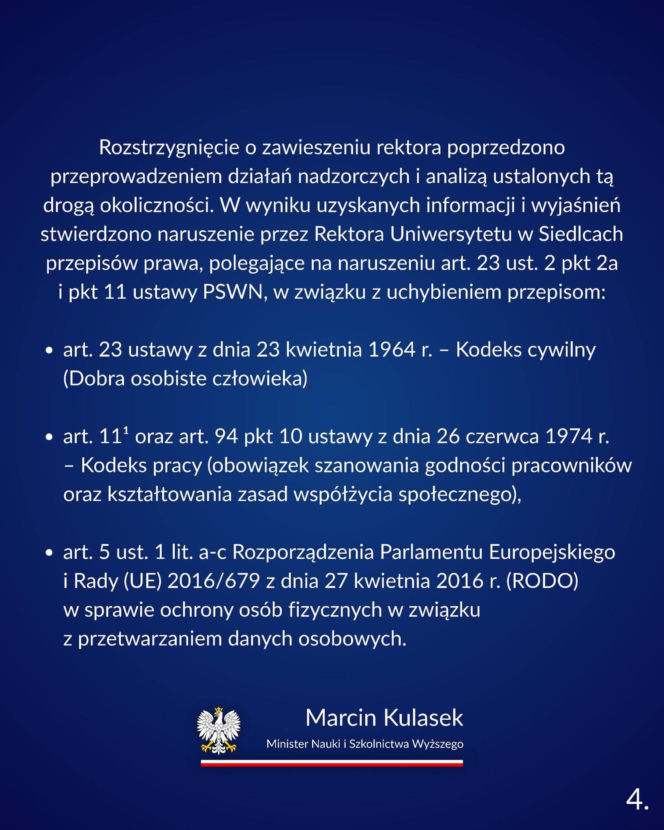 Rozstrzygnięcie o zawieszeniu rektora poprzedzono przeprowadzeniem działań nadzorczych i analizą ustalonych tą drogą okoliczności. W wyniku uzyskanych informacji i wyjaśnień stwierdzono naruszenie przez Rektora Uniwersytetu w Siedlcach przepisów prawa, polegające na naruszeniu art. 23 ust. 2 pkt 2a i pkt 11 ustawy PSWN, w związku z uchybieniem przepisom:

• art. 23 ustawy z dnia 23 kwietnia 1964 r. – Kodeks cywilny (Dobra osobiste człowieka)

• art. $11^{1}$ oraz art. 94 pkt 10 ustawy z dnia 26 czerwca 1974 r. – Kodeks pracy (obowiązek szanowania godności pracowników oraz kształtowania zasad współżycia społecznego),

• art. 5 ust. 1 lit. a-c Rozporządzenia Parlamentu Europejskiego i Rady (UE) 2016/679 z dnia 27 kwietnia 2016 r. (RODO) w sprawie ochrony osób fizycznych w związku z przetwarzaniem danych osobowych.

Marcin Kulasek
Minister Nauki i Szkolnictwa Wyższego

4.